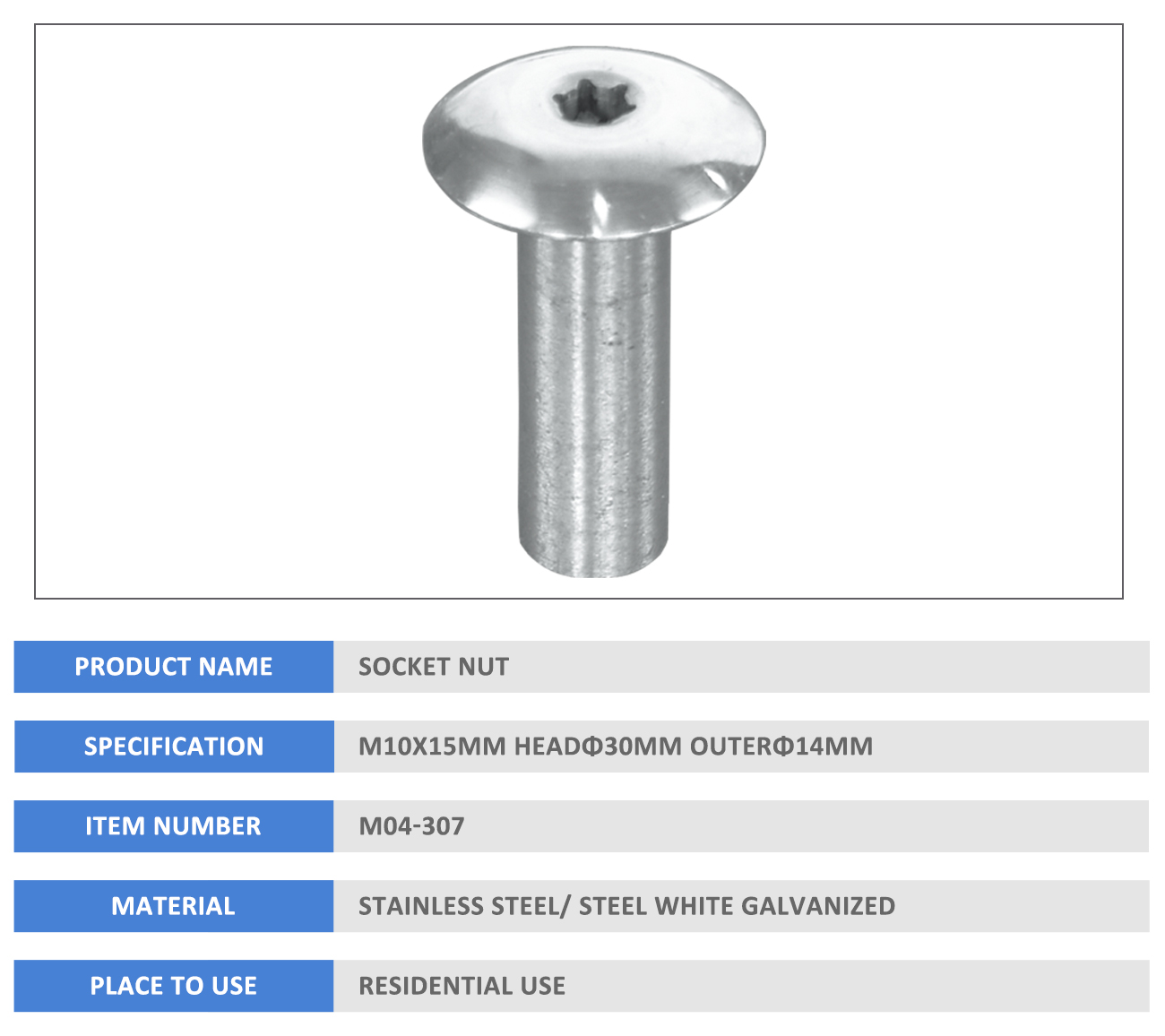 | PRODUCT NAME | SOCKET NUT |
|---|---|
| SPECIFICATION | M10X15MM HEADΦ30MM OUTERΦ14MM |
| ITEM NUMBER | M04-307 |
| MATERIAL | STAINLESS STEEL/ STEEL WHITE GALVANIZED |
| PLACE TO USE | RESIDENTIAL USE |